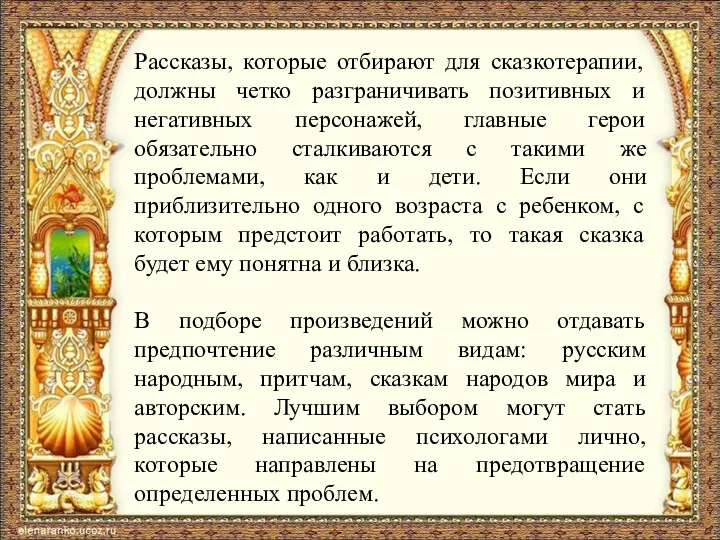 Рассказы, которые отбирают для сказкотерапии, должны четко разграничивать позитивных и негативных персонажей, главные герои обязательно сталкиваются с такими же проблемами, как и дети. Если они приблизительно одного возраста с ребенком, с которым предстоит работать, то такая сказка будет ему понятна и близка.

В подборе произведений можно отдавать предпочтение различным видам: русским народным, притчам, сказкам народов мира и авторским. Лучшим выбором могут стать рассказы, написанные психологами лично, которые направлены на предотвращение определенных проблем.

elenaranko.ucoz.ru